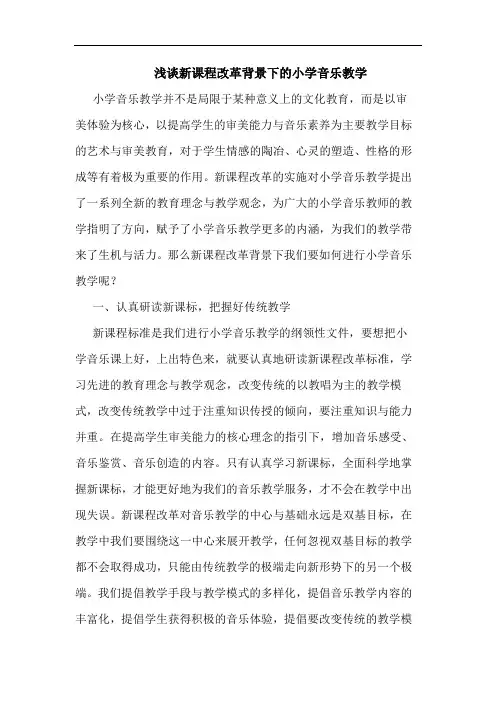 浅谈新课程改革背景下的小学音乐教学

小学音乐教学并不是局限于某种意义上的文化教育，而是以审美体验为核心，以提高学生的审美能力与音乐素养为主要教学目标的艺术与审美教育，对于学生情感的陶冶、心灵的塑造、性格的形成等有着极为重要的作用。新课程改革的实施对小学音乐教学提出了一系列全新的教育理念与教学观念，为广大的小学音乐教师的教学指明了方向，赋予了小学音乐教学更多的内涵，为我们的教学带来了生机与活力。那么新课程改革背景下我们要如何进行小学音乐教学呢？

一、认真研读新课标，把握好传统教学

新课程标准是我们进行小学音乐教学的纲领性文件，要想把小学音乐课上好，上出特色来，就要认真地研读新课程改革标准，学习先进的教育理念与教学观念，改变传统的以教唱为主的教学模式，改变传统教学中过于注重知识传授的倾向，要注重知识与能力并重。在提高学生审美能力的核心理念的指引下，增加音乐感受、音乐鉴赏、音乐创造的内容。只有认真学习新课标，全面科学地掌握新课标，才能更好地为我们的音乐教学服务，才不会在教学中出现失误。新课程改革对音乐教学的中心与基础永远是双基目标，在教学中我们要围绕这一中心来展开教学，任何忽视双基目标的教学都不会取得成功，只能由传统教学的极端走向新形势下的另一个极端。我们提倡教学手段与教学模式的多样化，提倡音乐教学内容的丰富化，提倡学生获得积极的音乐体验，提倡要改变传统的教学模